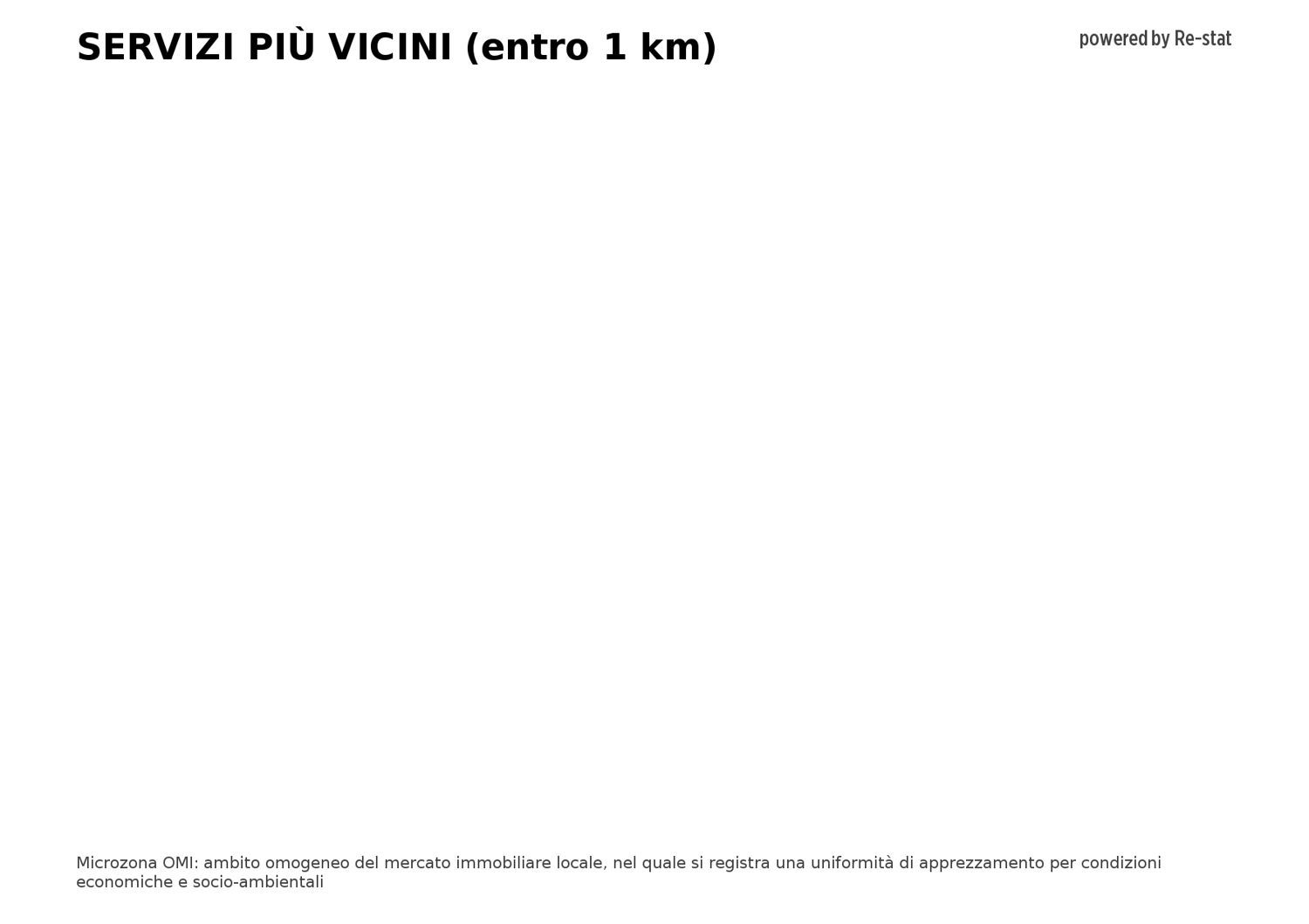 SERVIZI PIÙ VICINI (entro 1 km)

powered by Re-stat

Microzona OMI: ambito omogeneo del mercato immobiliare locale, nel quale si registra una uniformità di apprezzamento per condizioni economiche e socio-ambientali